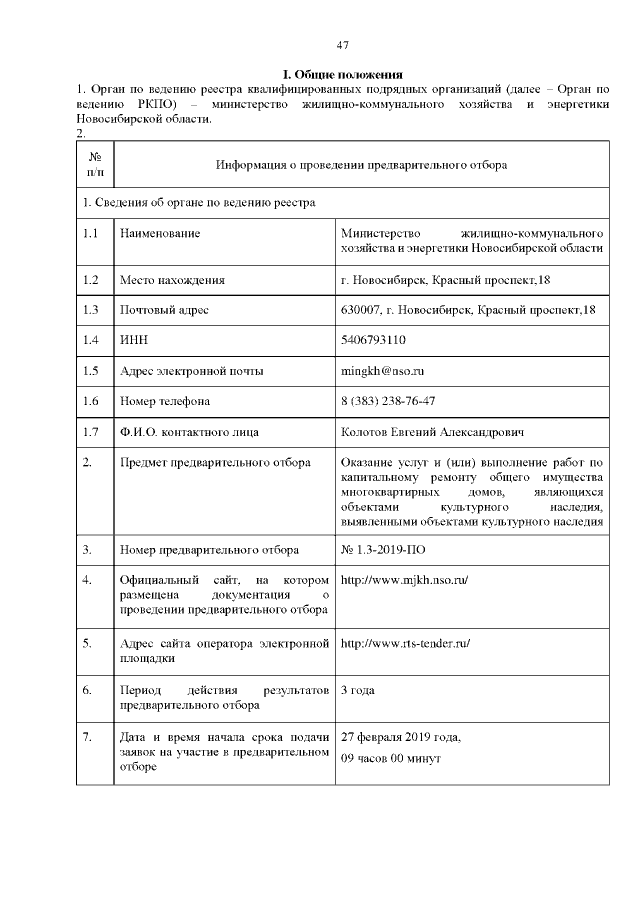 47

I. Общие положения

1. Орган по ведению реестра квалифицированных подрядных организаций (далее – Орган по ведению РКПО) – министерство жилищно-коммунального хозяйства и энергетики Новосибирской области.

2.

| № п/п | Информация о проведении предварительного отбора | |
|---|---|---|
| 1. Сведения об органе по ведению реестра | | |
| 1.1 | Наименование | Министерство жилищно-коммунального хозяйства и энергетики Новосибирской области |
| 1.2 | Место нахождения | г. Новосибирск, Красный проспект,18 |
| 1.3 | Почтовый адрес | 630007, г. Новосибирск, Красный проспект,18 |
| 1.4 | ИНН | 5406793110 |
| 1.5 | Адрес электронной почты | mingkh@nso.ru |
| 1.6 | Номер телефона | 8 (383) 238-76-47 |
| 1.7 | Ф.И.О. контактного лица | Колотов Евгений Александрович |
| 2. | Предмет предварительного отбора | Оказание услуг и (или) выполнение работ по капитальному ремонту общего имущества многоквартирных домов, являющихся объектами культурного наследия, выявленными объектами культурного наследия |
| 3. | Номер предварительного отбора | № 1.3-2019-ПО |
| 4. | Официальный сайт, на котором размещена документация о проведении предварительного отбора | http://www.mjkh.nso.ru/ |
| 5. | Адрес сайта оператора электронной площадки | http://www.rts-tender.ru/ |
| 6. | Период действия результатов предварительного отбора | 3 года |
| 7. | Дата и время начала срока подачи заявок на участие в предварительном отборе | 27 февраля 2019 года, 09 часов 00 минут |